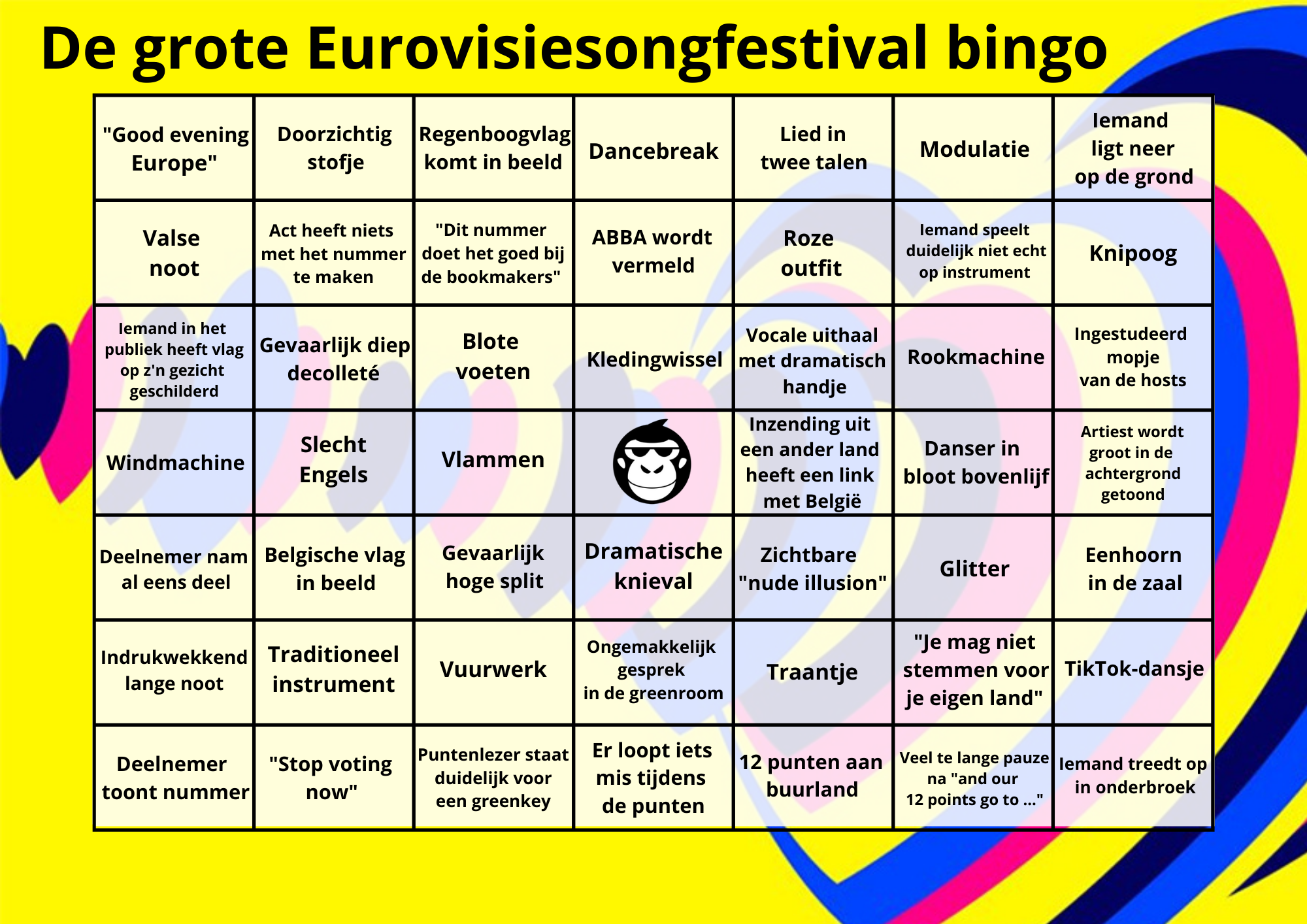 De grote Eurovisiesongfestival bingo

| | | | | | | |
|---|---|---|---|---|---|---|
| "Good evening Europe" | Doorzichtig stofje | Regenboogvlag komt in beeld | Dancebreak | Lied in twee talen | Modulatie | Iemand ligt neer op de grond |
| Valse noot | Act heeft niets met het nummer te maken | "Dit nummer doet het goed bij de bookmakers" | ABBA wordt vermeld | Roze outfit | Iemand speelt duidelijk niet echt op instrument | Knipoog |
| Iemand in het publiek heeft vlag op z'n gezicht geschilderd | Gevaarlijk diep decolleté | Blote voeten | Kledingwissel | Vocale uithaal met dramatisch handje | Rookmachine | Ingestudeerd mopje van de hosts |
| Windmachine | Slecht Engels | Vlammen | | Inzending uit een ander land heeft een link met België | Danser in bloot bovenlijf | Artiest wordt groot in de achtergrond getoond |
| Deelnemer nam al eens deel | Belgische vlag in beeld | Gevaarlijk hoge split | Dramatische knieval | Zichtbare "nude illusion" | Glitter | Eenhoorn in de zaal |
| Indrukwekkend lange noot | Traditioneel instrument | Vuurwerk | Ongemakkelijk gesprek in de greenroom | Traantje | "Je mag niet stemmen voor je eigen land" | TikTok-dansje |
| Deelnemer toont nummer | "Stop voting now" | Puntenlezer staat duidelijk voor een greenkey | Er loopt iets mis tijdens de punten | 12 punten aan buurland | Veel te lange pauze na "and our 12 points go to ..." | Iemand treedt op in onderbroek |